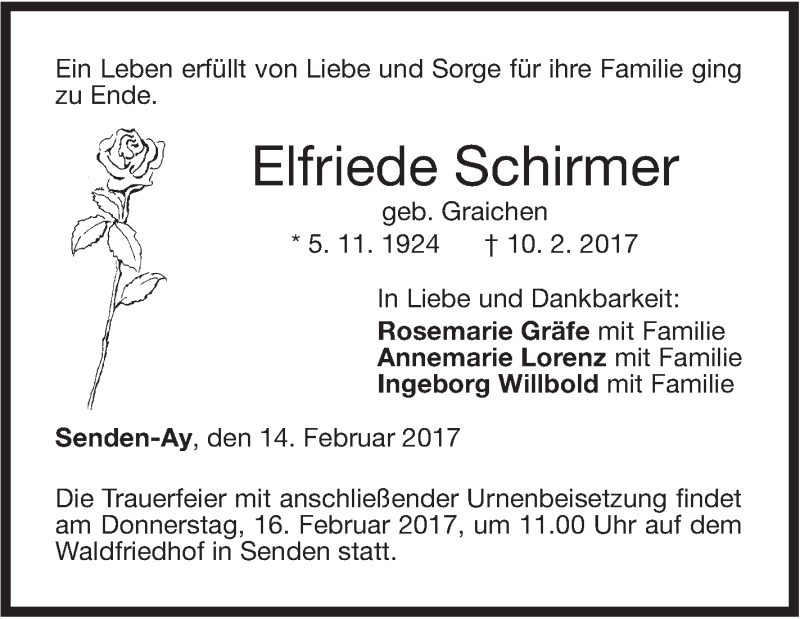 Ein Leben erfüllt von Liebe und Sorge für ihre Familie ging zu Ende.

Elfriede Schirmer

geb. Graichen

* 5. 11. 1924   † 10. 2. 2017

In Liebe und Dankbarkeit:
Rosemarie Gräfe mit Familie
Annemarie Lorenz mit Familie
Ingeborg Willbold mit Familie

Senden-Ay, den 14. Februar 2017

Die Trauerfeier mit anschließender Urnenbeisetzung findet am Donnerstag, 16. Februar 2017, um 11.00 Uhr auf dem Waldfriedhof in Senden statt.